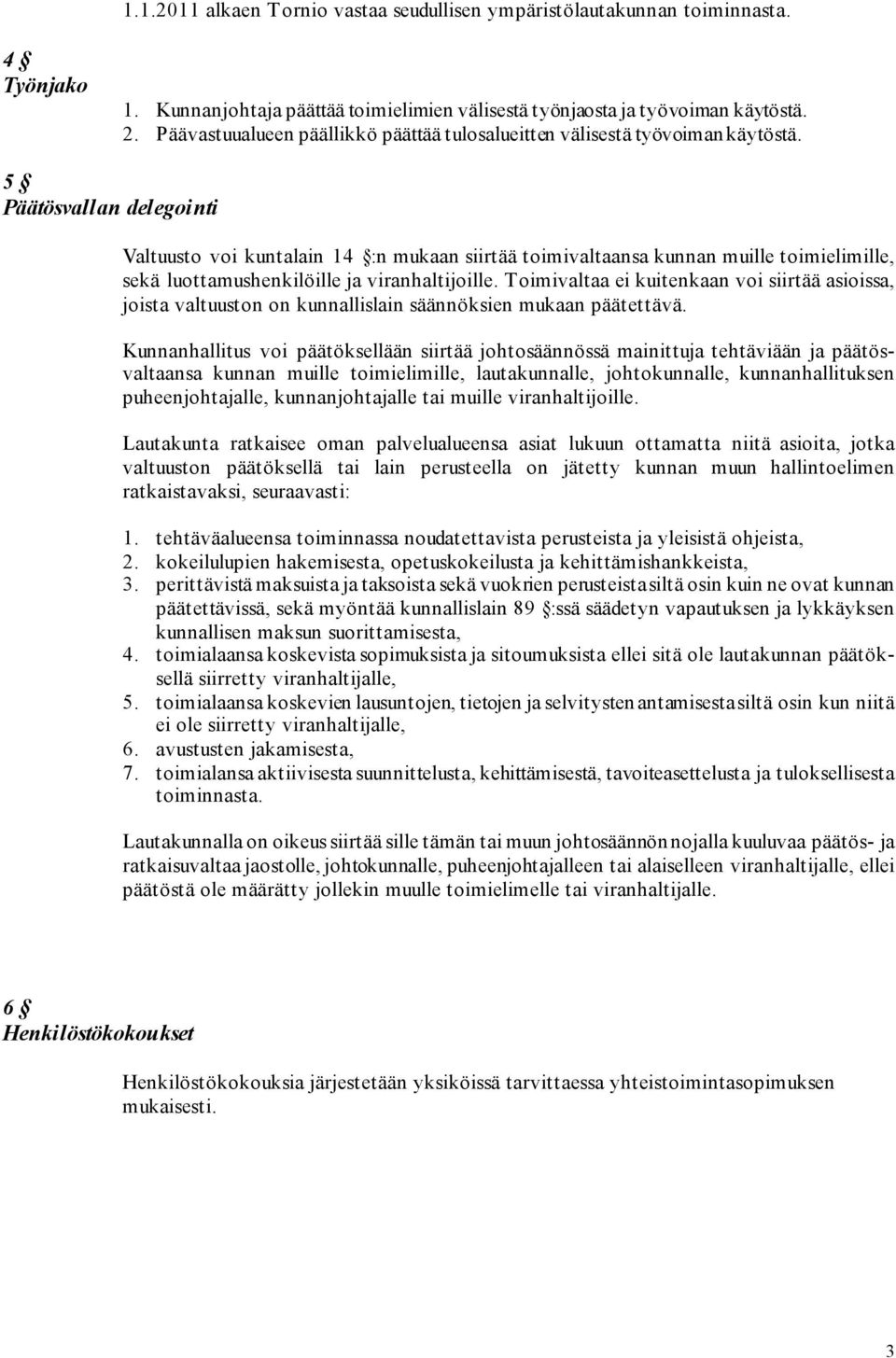 1.1.2011 alkaen Tornio vastaa seudullisen ympäristölautakunnan toiminnasta.

4 §
Työnjako

1. Kunnanjohtaja päättää toimielimien välisestä työnjaosta ja työvoiman käytöstä.
2. Päävastuualueen päällikkö päättää tulosalueitten välisestä työvoiman käytöstä.

5 §
Päätösvallan delegointi

Valtuusto voi kuntalain 14 §:n mukaan siirtää toimivaltaansa kunnan muille toimielimille, sekä luottamushenkilöille ja viranhaltijoille. Toimivaltaa ei kuitenkaan voi siirtää asioissa, joista valtuuston on kunnallislain säännöksien mukaan päätettävä.

Kunnanhallitus voi päätöksellään siirtää johtosäännössä mainittuja tehtäviään ja päätösvaltaansa kunnan muille toimielimille, lautakunnalle, johtokunnalle, kunnanhallituksen puheenjohtajalle, kunnanjohtajalle tai muille viranhaltijoille.

Lautakunta ratkaisee oman palvelualueensa asiat lukuun ottamatta niitä asioita, jotka valtuuston päätöksellä tai lain perusteella on jätetty kunnan muun hallintoelimen ratkaistavaksi, seuraavasti:

1. tehtäväalueensa toiminnassa noudatettavista perusteista ja yleisistä ohjeista,
2. kokeilulupien hakemisesta, opetuskokeilusta ja kehittämishankkeista,
3. perittävistä maksuista ja taksoista sekä vuokrien perusteista siltä osin kuin ne ovat kunnan päätettävissä, sekä myöntää kunnallislain 89 §:ssä säädetyn vapautuksen ja lykkäyksen kunnallisen maksun suorittamisesta,
4. toimialaansa koskevista sopimuksista ja sitoumuksista ellei sitä ole lautakunnan päätöksellä siirretty viranhaltijalle,
5. toimialaansa koskevien lausuntojen, tietojen ja selvitysten antamisesta siltä osin kun niitä ei ole siirretty viranhaltijalle,
6. avustusten jakamisesta,
7. toimialansa aktiivisesta suunnittelusta, kehittämisestä, tavoiteasettelusta ja tuloksellisesta toiminnasta.

Lautakunnalla on oikeus siirtää sille tämän tai muun johtosäännön nojalla kuuluvaa päätös- ja ratkaisuvaltaa jaostolle, johtokunnalle, puheenjohtajalleen tai alaiselleen viranhaltijalle, ellei päätöstä ole määrätty jollekin muulle toimielimelle tai viranhaltijalle.

6 §
Henkilöstökokoukset

Henkilöstökokouksia järjestetään yksiköissä tarvittaessa yhteistoimintasopimuksen mukaisesti.

3